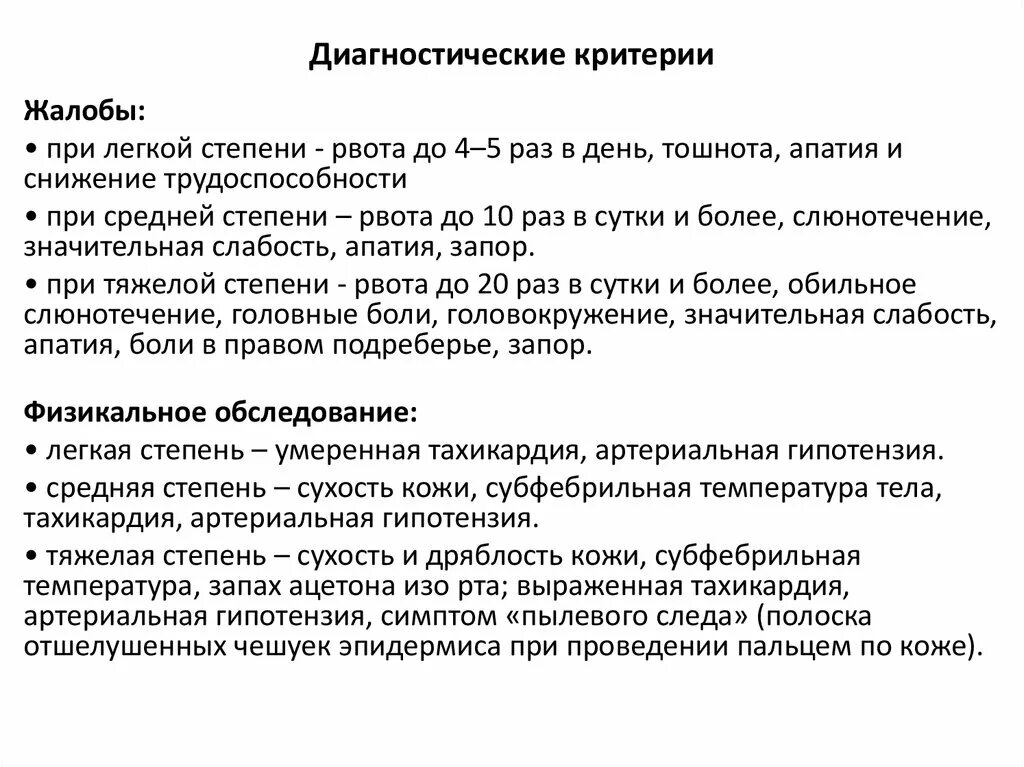 Диагностические критерии

Жалобы:

• при легкой степени - рвота до 4–5 раз в день, тошнота, апатия и снижение трудоспособности

• при средней степени – рвота до 10 раз в сутки и более, слюнотечение, значительная слабость, апатия, запор.

• при тяжелой степени - рвота до 20 раз в сутки и более, обильное слюнотечение, головные боли, головокружение, значительная слабость, апатия, боли в правом подреберье, запор.

Физикальное обследование:

• легкая степень – умеренная тахикардия, артериальная гипотензия.

• средняя степень – сухость кожи, субфебрильная температура тела, тахикардия, артериальная гипотензия.

• тяжелая степень – сухость и дряблость кожи, субфебрильная температура, запах ацетона изо рта; выраженная тахикардия, артериальная гипотензия, симптом «пылевого следа» (полоска отшелушенных чешуек эпидермиса при проведении пальцем по коже).